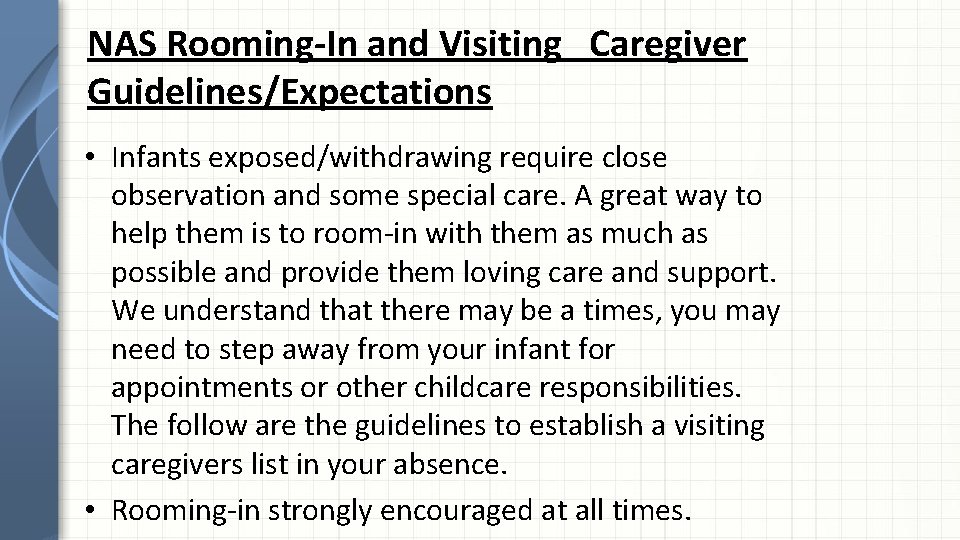 NAS Rooming-In and Visiting Caregiver Guidelines/Expectations

• Infants exposed/withdrawing require close observation and some special care. A great way to help them is to room-in with them as much as possible and provide them loving care and support. We understand that there may be a times, you may need to step away from your infant for appointments or other childcare responsibilities. The follow are the guidelines to establish a visiting caregivers list in your absence.

• Rooming-in strongly encouraged at all times.